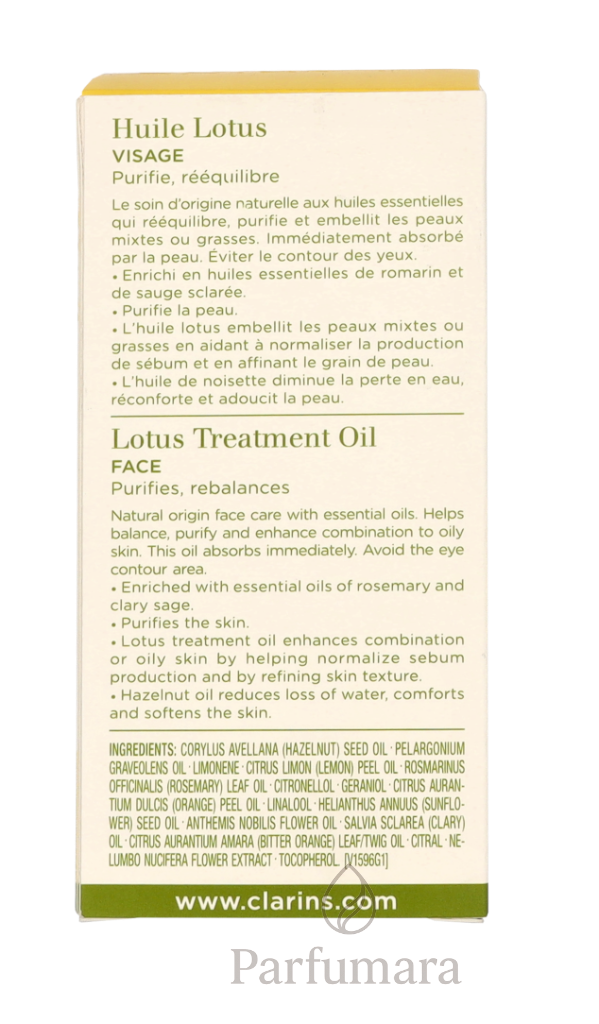 Huile Lotus
VISAGE
Purifie, rééquilibre

Le soin d'origine naturelle aux huiles essentielles qui rééquilibre, purifie et embellit les peaux mixtes ou grasses. Immédiatement absorbé par la peau. Éviter le contour des yeux.
• Enrichi en huiles essentielles de romarin et de sauge sclarée.
• Purifie la peau.
• L'huile lotus embellit les peaux mixtes ou grasses en aidant à normaliser la production de sébum et en affinant le grain de peau.
• L'huile de noisette diminue la perte en eau, réconforte et adoucit la peau.

Lotus Treatment Oil
FACE
Purifies, rebalances

Natural origin face care with essential oils. Helps balance, purify and enhance combination to oily skin. This oil absorbs immediately. Avoid the eye contour area.
• Enriched with essential oils of rosemary and clary sage.
• Purifies the skin.
• Lotus treatment oil enhances combination or oily skin by helping normalize sebum production and by refining skin texture.
• Hazelnut oil reduces loss of water, comforts and softens the skin.

INGREDIENTS: CORYLUS AVELLANA (HAZELNUT) SEED OIL · PELARGONIUM GRAVEOLENS OIL · LIMONENE · CITRUS LIMON (LEMON) PEEL OIL · ROSMARINUS OFFICINALIS (ROSEMARY) LEAF OIL · CITRONELLOL · GERANIOL · CITRUS AURANTIUM DULCIS (ORANGE) PEEL OIL · LINALOOL · HELIANTHUS ANNUUS (SUNFLOWER) SEED OIL · ANTHEMIS NOBILIS FLOWER OIL · SALVIA SCLAREA (CLARY) OIL · CITRUS AURANTIUM AMARA (BITTER ORANGE) LEAF/TWIG OIL · CITRAL · NELUMBO NUCIFERA FLOWER EXTRACT · TOCOPHEROL. [V1596G1]

www.clarins.com

Parfumara